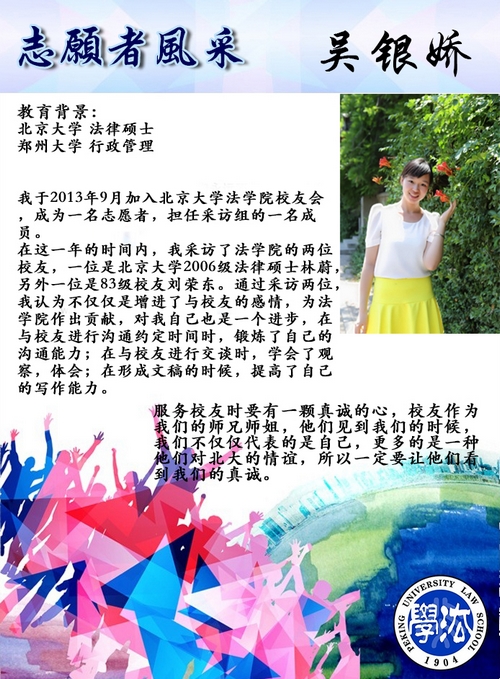 志願者風采 吴银娇

教育背景：
北京大学 法律硕士
郑州大学 行政管理

我于2013年9月加入北京大学法学院校友会，成为一名志愿者，担任采访组的一名成员。

在这一年的时间内，我采访了法学院的两位校友，一位是北京大学2006级法律硕士林蔚，另外一位是83级校友刘荣东。通过采访两位，我认为不仅仅是增进了与校友的感情，为法学院作出贡献，对我自己也是一个进步，在与校友进行沟通约定时间时，锻炼了自己的沟通能力；在与校友进行交谈时，学会了观察，体会；在形成文稿的时候，提高了自己的写作能力。

服务校友时要有一颗真诚的心，校友作为我们的师兄师姐，他们见到我们的时候，我们不仅仅代表的是自己，更多的是一种他们对北大的情谊，所以一定要让他们看到我们的真诚。

PEKING UNIVERSITY LAW SCHOOL
學法
1904